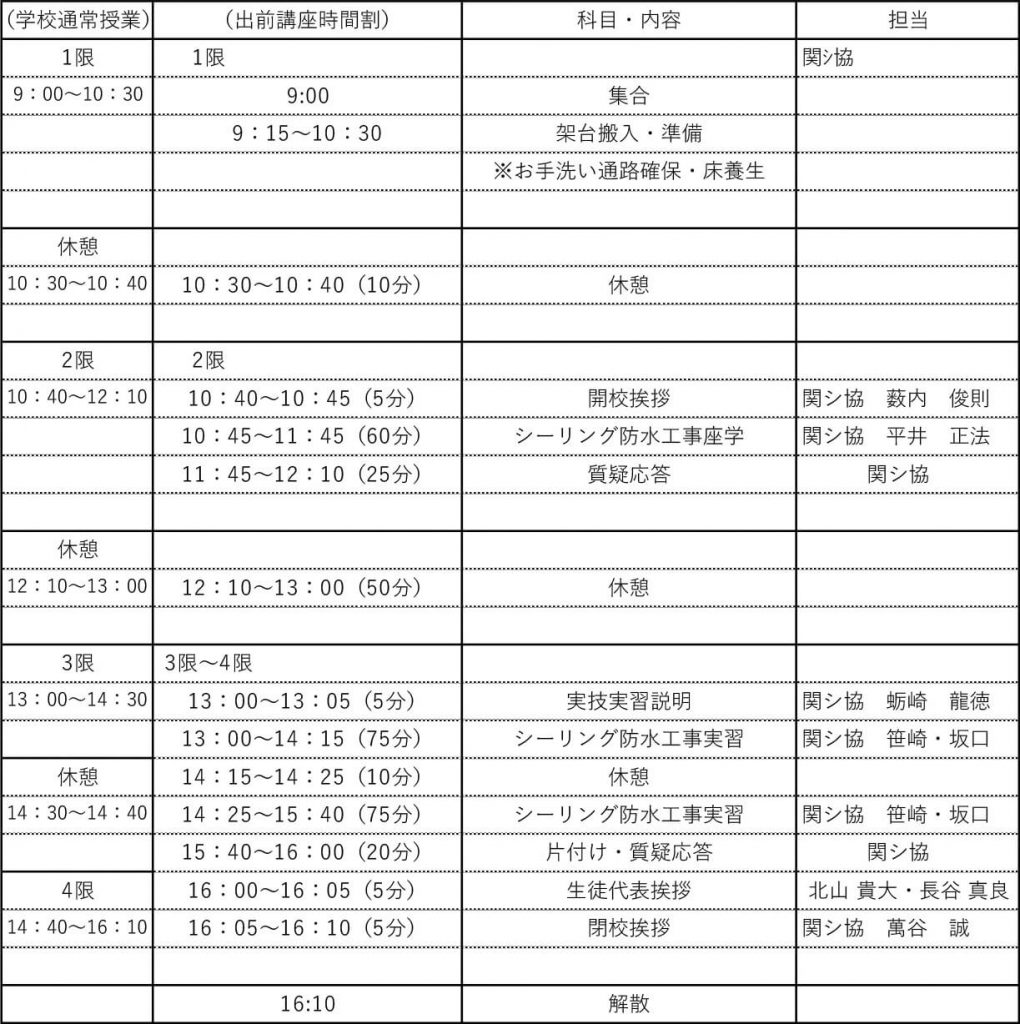 | (学校通常授業) | (出前講座時間割) | 科目・内容 | 担当 |
|---|---|---|---|
| 1限 | 1限 | | 関ｼ協 |
| 9：00～10：30 | 9:00 | 集合 | |
| | 9：15～10：30 | 架台搬入・準備 | |
| | | ※お手洗い通路確保・床養生 | |
| | | | |
| 休憩 | | | |
| 10：30～10：40 | 10：30～10：40（10分） | 休憩 | |
| | | | |
| 2限 | 2限 | | |
| 10：40～12：10 | 10：40～10：45（5分） | 開校挨拶 | 関シ協　薮内　俊則 |
| | 10：45～11：45（60分） | シーリング防水工事座学 | 関シ協　平井　正法 |
| | 11：45～12：10（25分） | 質疑応答 | 関シ協 |
| | | | |
| 休憩 | | | |
| 12：10～13：00 | 12：10～13：00（50分） | 休憩 | |
| | | | |
| 3限 | 3限～4限 | | |
| 13：00～14：30 | 13：00～13：05（5分） | 実技実習説明 | 関シ協　蛎崎　龍徳 |
| | 13：00～14：15（75分） | シーリング防水工事実習 | 関シ協　笹崎・坂口 |
| 休憩 | 14：15～14：25（10分） | 休憩 | |
| 14：30～14：40 | 14：25～15：40（75分） | シーリング防水工事実習 | 関シ協　笹崎・坂口 |
| | 15：40～16：00（20分） | 片付け・質疑応答 | 関シ協 |
| 4限 | 16：00～16：05（5分） | 生徒代表挨拶 | 北山 貴大・長谷 真良 |
| 14：40～16：10 | 16：05～16：10（5分） | 閉校挨拶 | 関シ協　萬谷　誠 |
| | | | |
| | 16:10 | 解散 | |